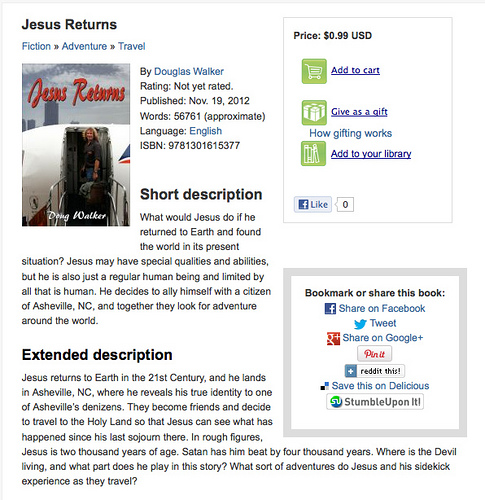 Jesus Returns

Fiction » Adventure » Travel

Jesus Returns

Doug Walker

By Douglas Walker
Rating: Not yet rated.
Published: Nov. 19, 2012
Words: 56761 (approximate)
Language: English
ISBN: 9781301615377

Short description

What would Jesus do if he returned to Earth and found the world in its present situation? Jesus may have special qualities and abilities, but he is also just a regular human being and limited by all that is human. He decides to ally himself with a citizen of Asheville, NC, and together they look for adventure around the world.

Extended description

Jesus returns to Earth in the 21st Century, and he lands in Asheville, NC, where he reveals his true identity to one of Asheville's denizens. They become friends and decide to travel to the Holy Land so that Jesus can see what has happened since his last sojourn there. In rough figures, Jesus is two thousand years of age. Satan has him beat by four thousand years. Where is the Devil living, and what part does he play in this story? What sort of adventures do Jesus and his sidekick experience as they travel?

Price: $0.99 USD

Add to cart

Give as a gift

How gifting works

Add to your library

Like 0

Bookmark or share this book:
Share on Facebook
Tweet
Share on Google+
Pin it
reddit this!
Save this on Delicious
StumbleUpon It!